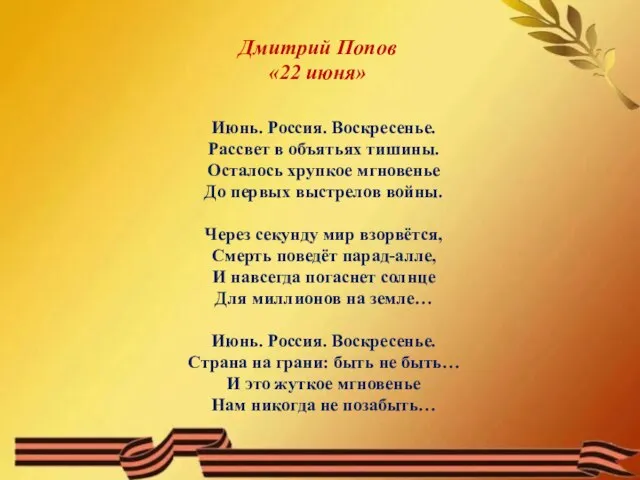 Дмитрий Попов
«22 июня»

Июнь. Россия. Воскресенье.
Рассвет в объятьях тишины.
Осталось хрупкое мгновенье
До первых выстрелов войны.

Через секунду мир взорвётся,
Смерть поведёт парад-алле,
И навсегда погаснет солнце
Для миллионов на земле…

Июнь. Россия. Воскресенье.
Страна на грани: быть не быть…
И это жуткое мгновенье
Нам никогда не позабыть…